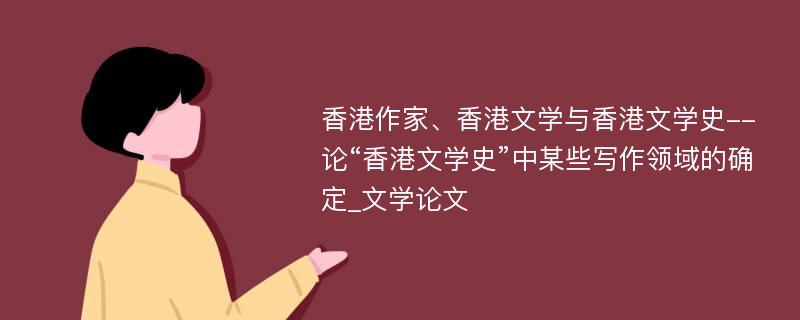 香港作家、香港文学与香港文学史--论“香港文学史”中某些写作领域的确定_文学论文